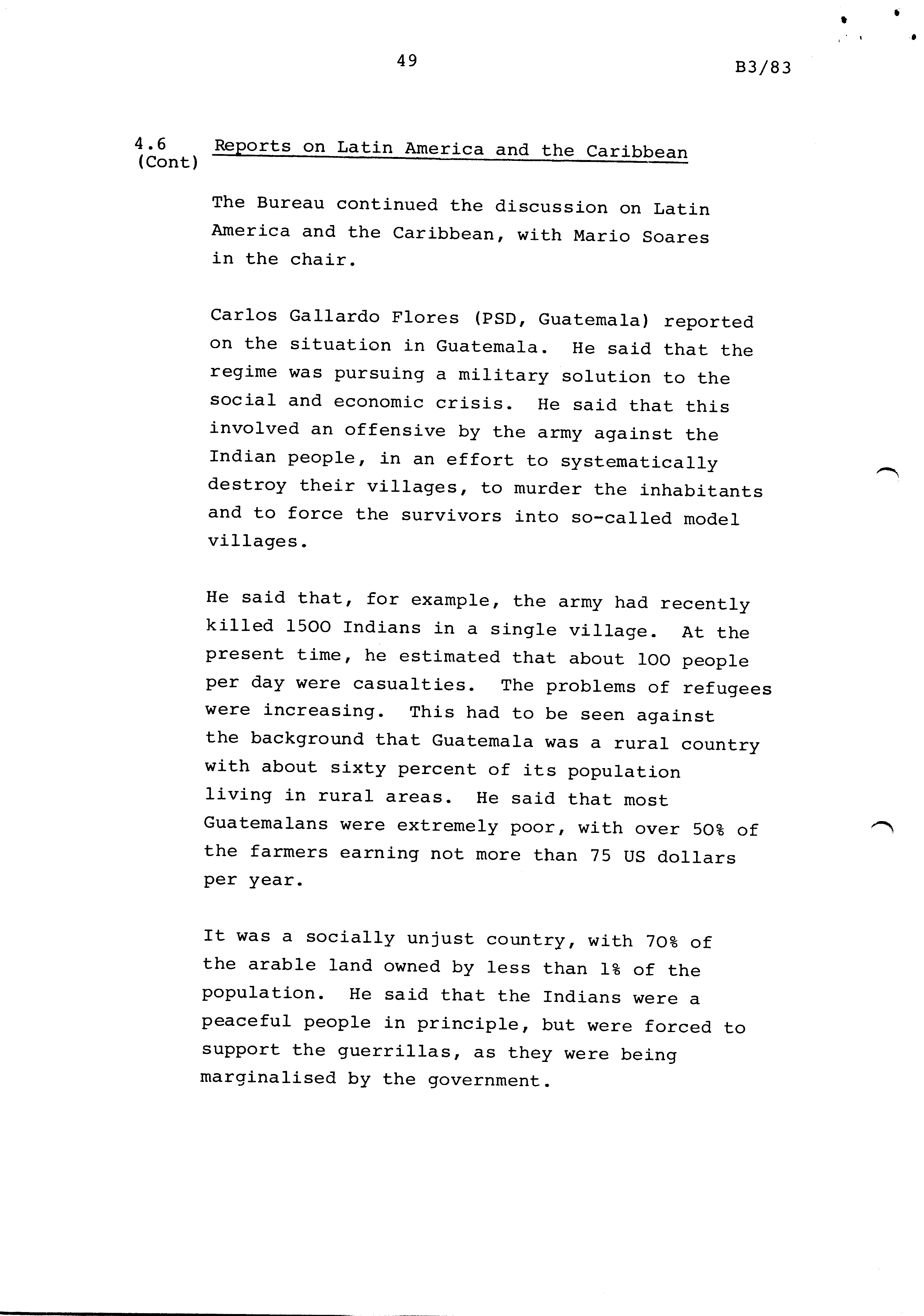 49

B3/83

4.6 (Cont) Reports on Latin America and the Caribbean

The Bureau continued the discussion on Latin America and the Caribbean, with Mario Soares in the chair.

Carlos Gallardo Flores (PSD, Guatemala) reported on the situation in Guatemala. He said that the regime was pursuing a military solution to the social and economic crisis. He said that this involved an offensive by the army against the Indian people, in an effort to systematically destroy their villages, to murder the inhabitants and to force the survivors into so-called model villages.

He said that, for example, the army had recently killed 1500 Indians in a single village. At the present time, he estimated that about 100 people per day were casualties. The problems of refugees were increasing. This had to be seen against the background that Guatemala was a rural country with about sixty percent of its population living in rural areas. He said that most Guatemalans were extremely poor, with over 50% of the farmers earning not more than 75 US dollars per year.

It was a socially unjust country, with 70% of the arable land owned by less than 1% of the population. He said that the Indians were a peaceful people in principle, but were forced to support the guerrillas, as they were being marginalised by the government.